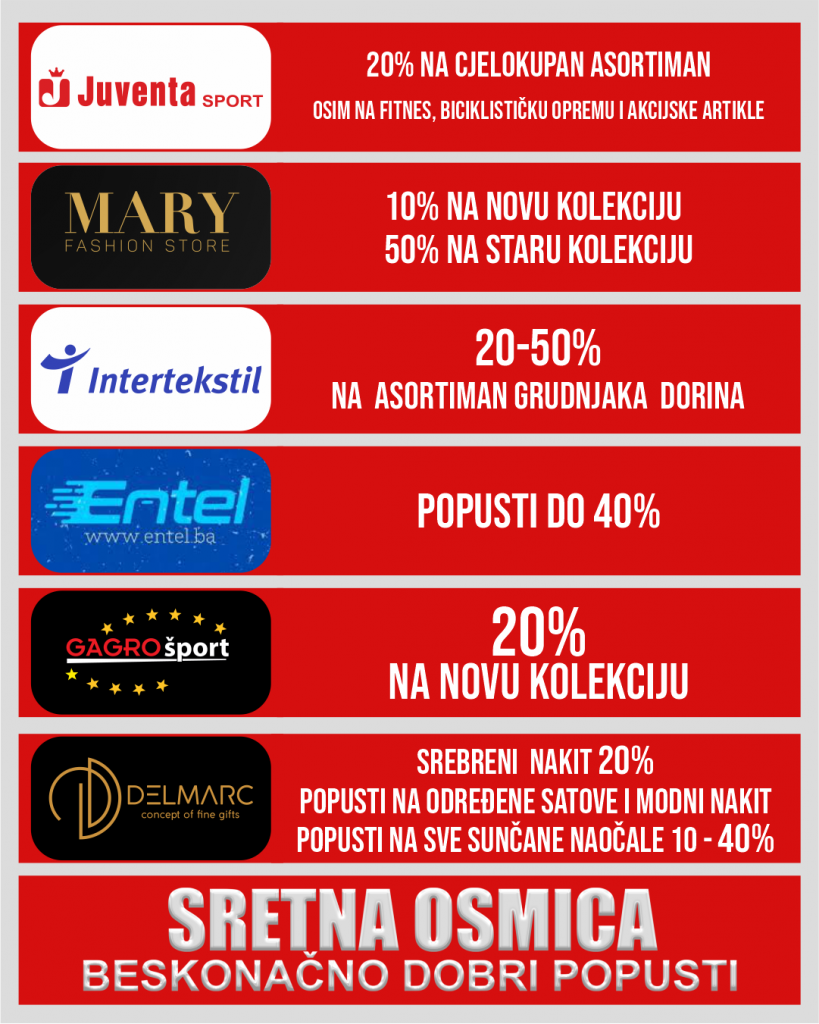 Juventa SPORT

20% NA CJELOKUPAN ASORTIMAN

OSIM NA FITNES, BICIKLISTIČKU OPREMU I AKCIJSKE ARTIKLE

MARY
FASHION STORE

10% NA NOVU KOLEKCIJU
50% NA STARU KOLEKCIJU

Intertekstil

20-50%
NA ASORTIMAN GRUDNJAKA DORINA

Entel
www.entel.ba

POPUSTI DO 40%

GAGRO šport

20%
NA NOVU KOLEKCIJU

DELMARC
concept of fine gifts

SREBRENI NAKIT 20%
POPUSTI NA ODREĐENE SATOVE I MODNI NAKIT
POPUSTI NA SVE SUNČANE NAOČALE 10 - 40%

SRETNA OSMICA
BESKONAČNO DOBRI POPUSTI